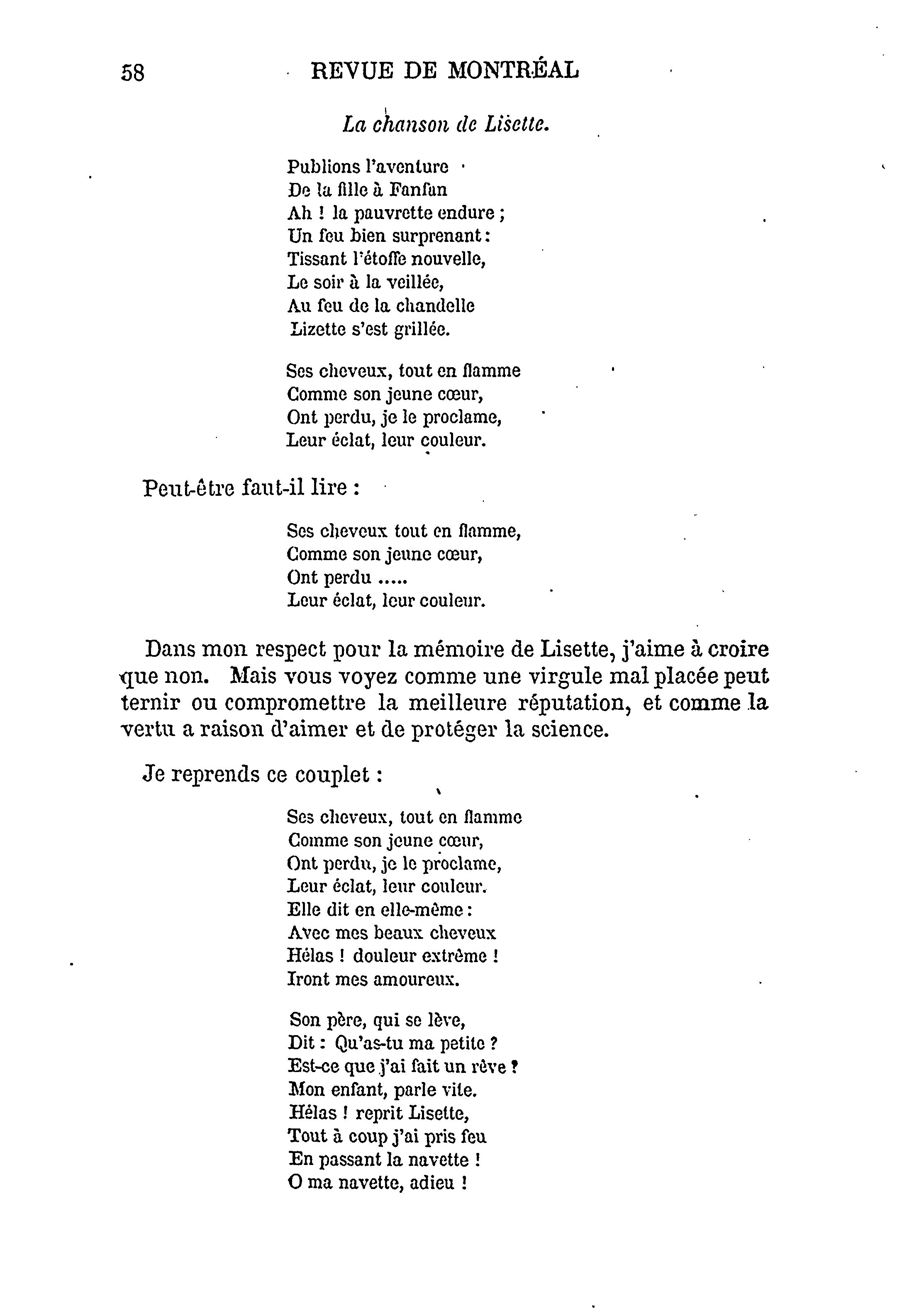 58 REVUE DE MONTRÉAL

La chanson de Lisette.

Publions l'aventure
De la fille à Fanfan
Ah ! la pauvrette endure ;
Un feu bien surprenant :
Tissant l'étoffe nouvelle,
Le soir à la veillée,
Au feu de la chandelle
Lizette s'est grillée.

Ses cheveux, tout en flamme
Comme son jeune cœur,
Ont perdu, je le proclame,
Leur éclat, leur couleur.

Peut-être faut-il lire :

Ses cheveux tout en flamme,
Comme son jeune cœur,
Ont perdu .....
Leur éclat, leur couleur.

Dans mon respect pour la mémoire de Lisette, j'aime à croire que non. Mais vous voyez comme une virgule mal placée peut ternir ou compromettre la meilleure réputation, et comme la vertu a raison d'aimer et de protéger la science.

Je reprends ce couplet :

Ses cheveux, tout en flamme
Comme son jeune cœur,
Ont perdu, je le proclame,
Leur éclat, leur couleur.
Elle dit en elle-même :
Avec mes beaux cheveux
Hélas ! douleur extrême !
Iront mes amoureux.

Son père, qui se lève,
Dit : Qu'as-tu ma petite ?
Est-ce que j'ai fait un rêve ?
Mon enfant, parle vite.
Hélas ! reprit Lisette,
Tout à coup j'ai pris feu
En passant la navette !
O ma navette, adieu !